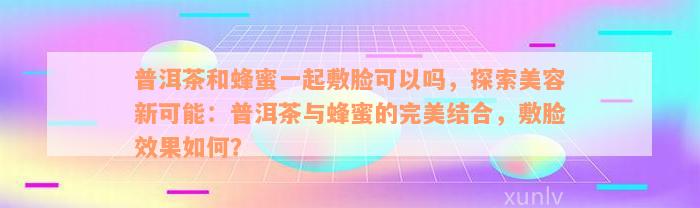 普洱茶和蜂蜜一起敷脸可以吗，探索美容新可能：普洱茶与蜂蜜的完美结合，敷脸效果如何？

xunlv